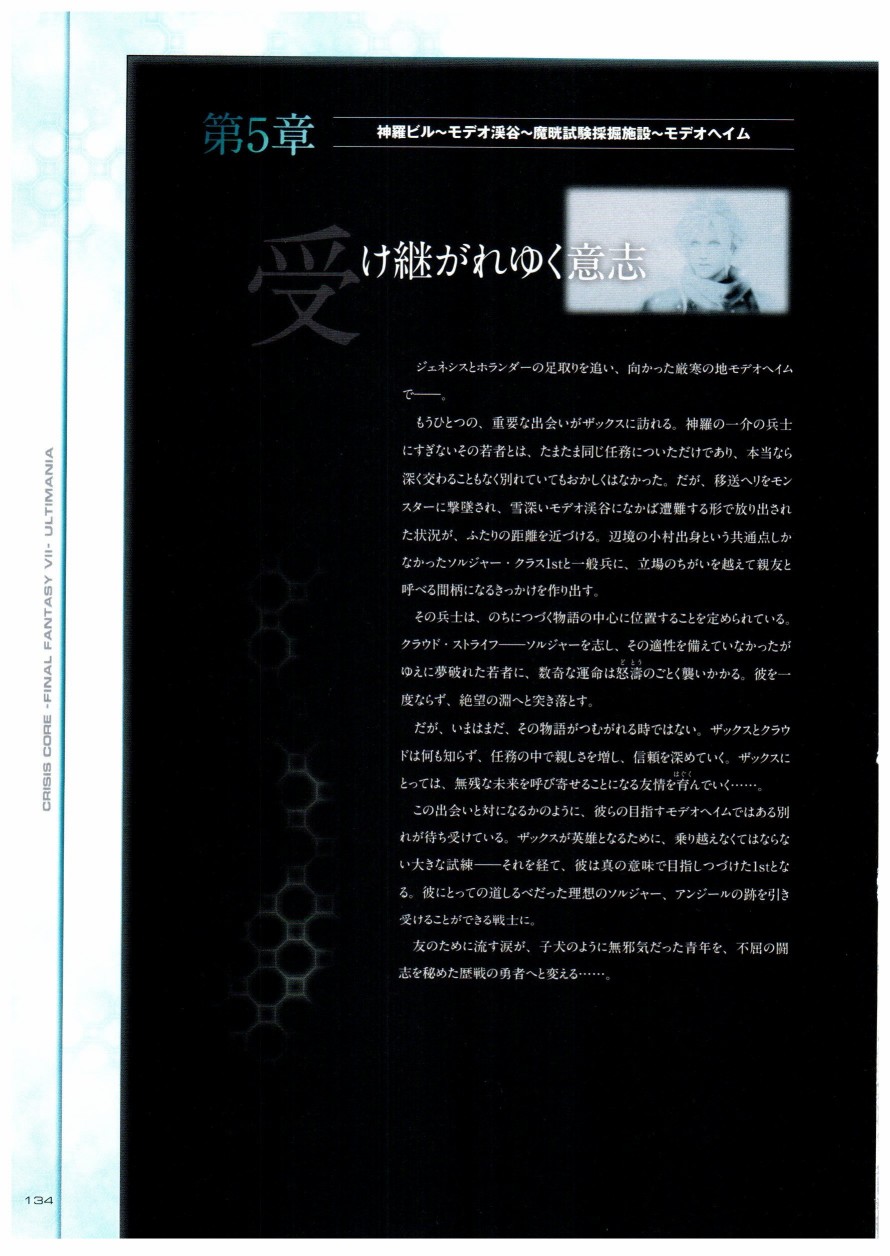 第5章

神羅ビル~モデオ渓谷~魔晄試験採掘施設~モデオヘイム

受け継がれゆく意志

ジェネシスとホランダーの足取りを追い、向かった厳寒の地モデオヘイムで——。

もうひとつの、重要な出会いがザックスに訪れる。神羅の一介の兵士にすぎないその若者とは、たまたま同じ任務についただけであり、本当なら深く交わることもなく別れていてもおかしくはなかった。だが、移送ヘリをモンスターに撃墜され、雪深いモデオ渓谷になかば遭難する形で放り出された状況が、ふたりの距離を近づける。辺境の小村出身という共通点しかなかったソルジャー・クラス1stと一般兵に、立場のちがいを越えて親友と呼べる間柄になるきっかけを作り出す。

その兵士は、のちにつづく物語の中心に位置することを定められている。クラウド・ストライフ——ソルジャーを志し、その適性を備えていなかったがゆえに夢破れた若者に、数奇な運命は怒濤のごとく襲いかかる。彼を一度ならず、絶望の淵へと突き落とす。

だが、いまはまだ、その物語がつむがれる時ではない。ザックスとクラウドは何も知らず、任務の中で親しさを増し、信頼を深めていく。ザックスにとっては、無残な未来を呼び寄せることになる友情を育んでいく……。

この出会いと対になるかのように、彼らの目指すモデオヘイムではある別れが待ち受けている。ザックスが英雄となるために、乗り越えなくてはならない大きな試練——それを経て、彼は真の意味で目指しつづけた1stとなる。彼にとっての道しるべだった理想のソルジャー、アンジールの跡を引き受けることができる戦士に。

友のために流す涙が、子犬のように無邪気だった青年を、不屈の闘志を秘めた歴戦の勇者へと変える……。

CRISIS CORE -FINAL FANTASY VII- ULTIMANIA

134